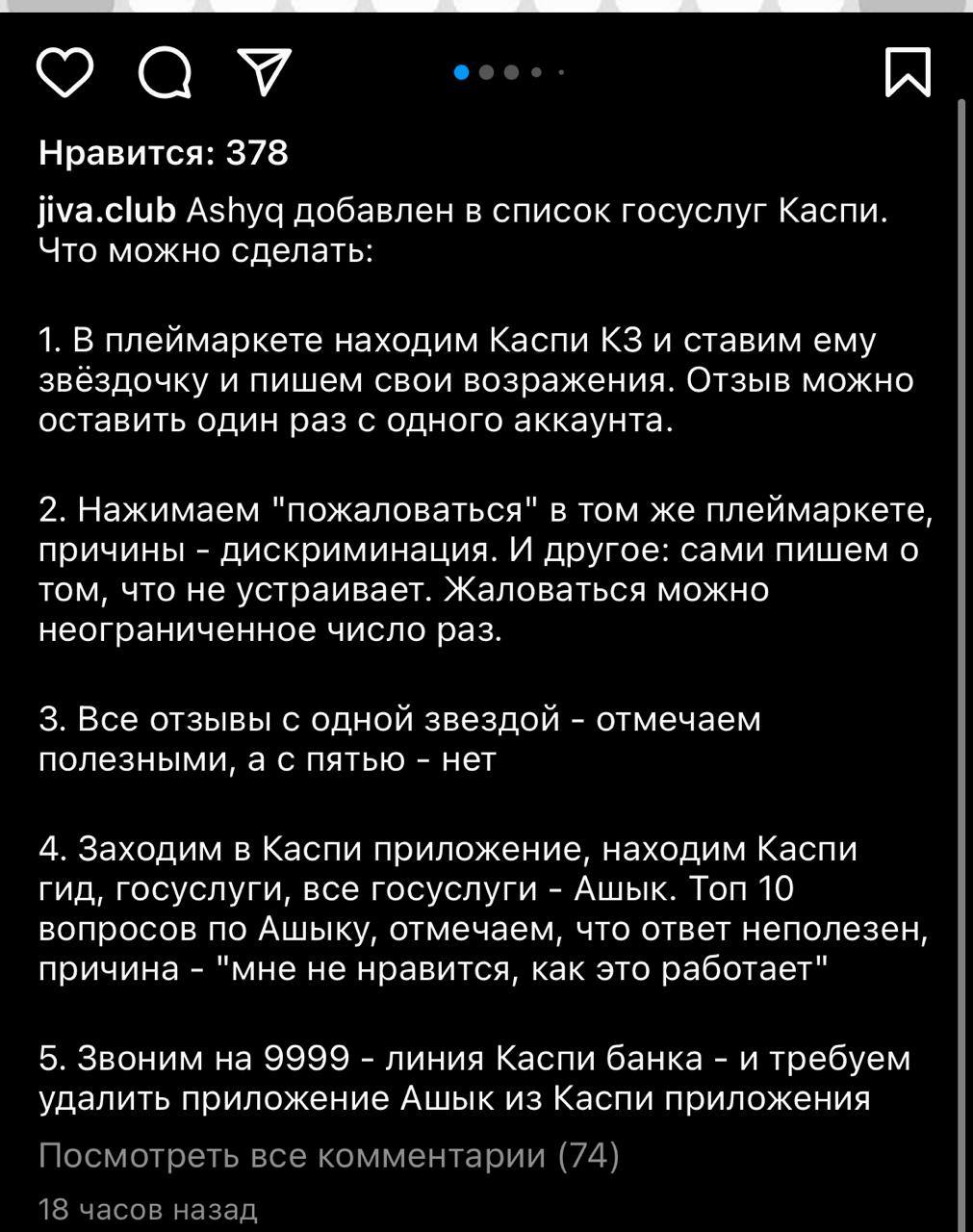 Нравится: 378

jiva.club Ashyq добавлен в список госуслуг Каспи. Что можно сделать:

1. В плеймаркете находим Каспи КЗ и ставим ему звёздочку и пишем свои возражения. Отзыв можно оставить один раз с одного аккаунта.

2. Нажимаем "пожаловаться" в том же плеймаркете, причины - дискриминация. И другое: сами пишем о том, что не устраивает. Жаловаться можно неограниченное число раз.

3. Все отзывы с одной звездой - отмечаем полезными, а с пятью - нет

4. Заходим в Каспи приложение, находим Каспи гид, госуслуги, все госуслуги - Ашык. Топ 10 вопросов по Ашыку, отмечаем, что ответ неполезен, причина - "мне не нравится, как это работает"

5. Звоним на 9999 - линия Каспи банка - и требуем удалить приложение Ашык из Каспи приложения

Посмотреть все комментарии (74)

18 часов назад